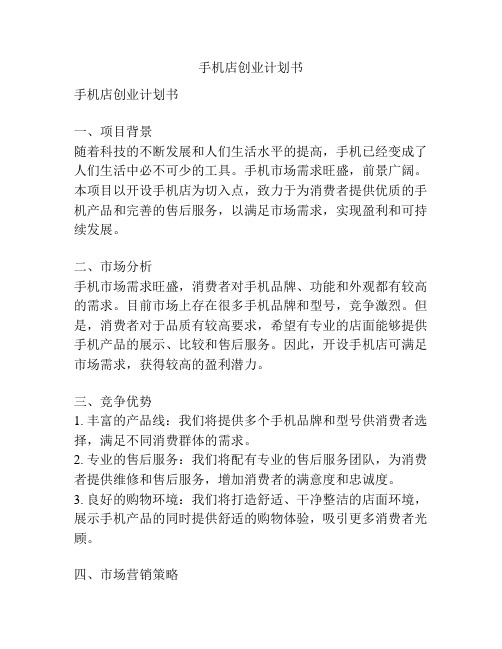 手机店创业计划书

手机店创业计划书

一、项目背景
随着科技的不断发展和人们生活水平的提高，手机已经变成了人们生活中必不可少的工具。手机市场需求旺盛，前景广阔。本项目以开设手机店为切入点，致力于为消费者提供优质的手机产品和完善的售后服务，以满足市场需求，实现盈利和可持续发展。

二、市场分析
手机市场需求旺盛，消费者对手机品牌、功能和外观都有较高的需求。目前市场上存在很多手机品牌和型号，竞争激烈。但是，消费者对于品质有较高要求，希望有专业的店面能够提供手机产品的展示、比较和售后服务。因此，开设手机店可满足市场需求，获得较高的盈利潜力。

三、竞争优势
1. 丰富的产品线：我们将提供多个手机品牌和型号供消费者选择，满足不同消费群体的需求。
2. 专业的售后服务：我们将配有专业的售后服务团队，为消费者提供维修和售后服务，增加消费者的满意度和忠诚度。
3. 良好的购物环境：我们将打造舒适、干净整洁的店面环境，展示手机产品的同时提供舒适的购物体验，吸引更多消费者光顾。

四、市场营销策略